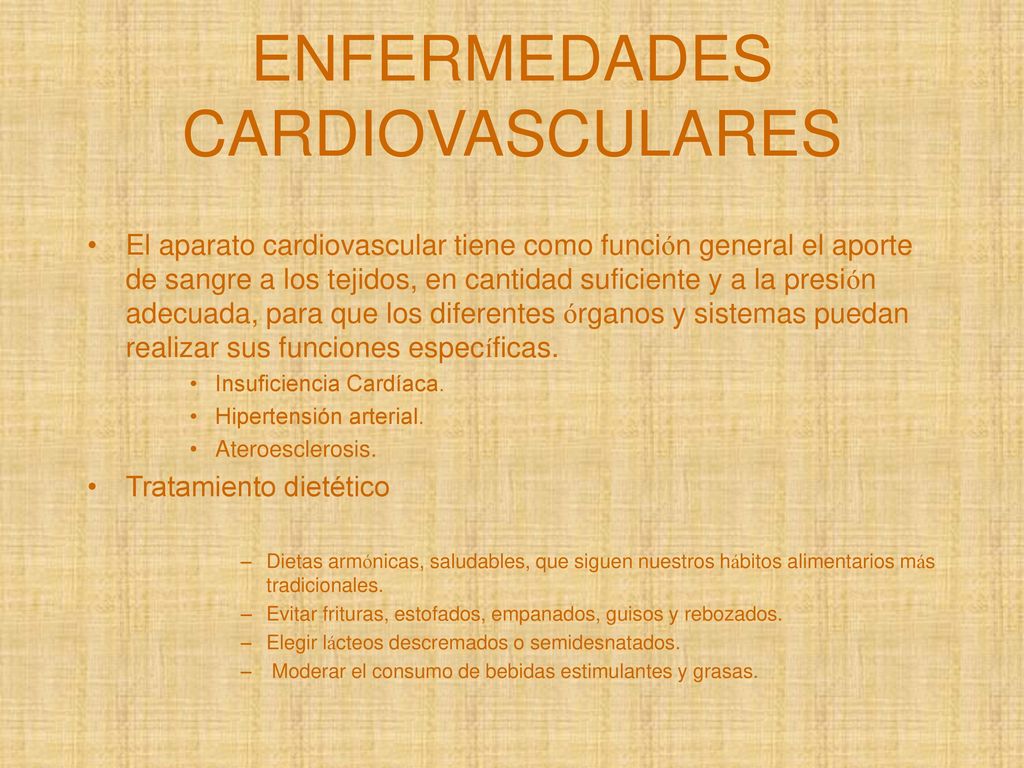 ENFERMEDADES CARDIOVASCULARES

• El aparato cardiovascular tiene como función general el aporte de sangre a los tejidos, en cantidad suficiente y a la presión adecuada, para que los diferentes órganos y sistemas puedan realizar sus funciones específicas.

• Insuficiencia Cardíaca.
• Hipertensión arterial.
• Ateroesclerosis.

• Tratamiento dietético

– Dietas armónicas, saludables, que siguen nuestros hábitos alimentarios más tradicionales.
– Evitar frituras, estofados, empanados, guisos y rebozados.
– Elegir lácteos descremados o semidesnatados.
– Moderar el consumo de bebidas estimulantes y grasas.